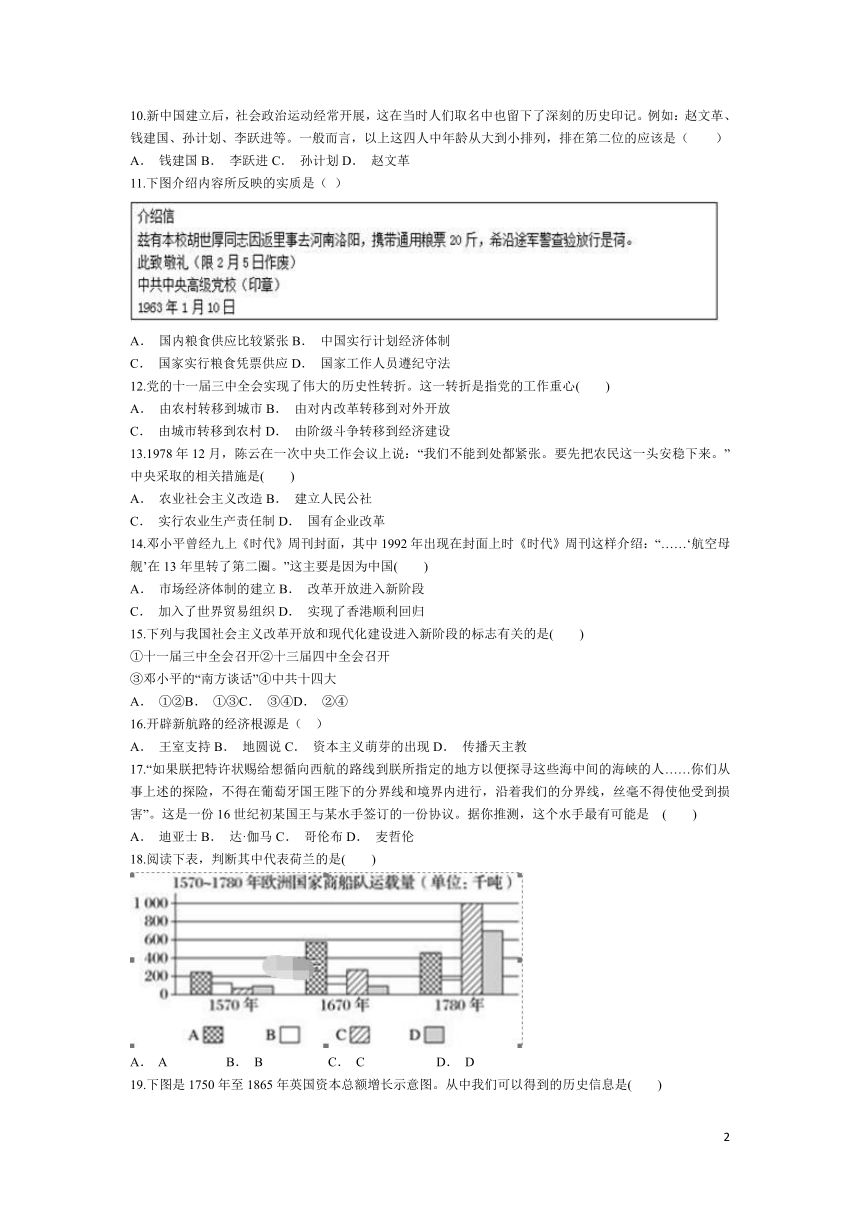 10.新中国建立后，社会政治运动经常开展，这在当时人们取名中也留下了深刻的历史印记。例如：赵文革、钱建国、孙计划、李跃进等。一般而言，以上这四人中年龄从大到小排列，排在第二位的应该是（　　）

A.　钱建国 B.　李跃进 C.　孙计划 D.　赵文革

11.下图介绍内容所反映的实质是（ ）

介绍信
兹有本校胡世厚同志因返里事去河南洛阳，携带通用粮票 20 斤，希沿途军警查验放行是荷。
此致敬礼（限 2 月 5 日作废）
中共中央高级党校（印章）
1963 年 1 月 10 日

A.　国内粮食供应比较紧张 B.　中国实行计划经济体制

C.　国家实行粮食凭票供应 D.　国家工作人员遵纪守法

12.党的十一届三中全会实现了伟大的历史性转折。这一转折是指党的工作重心(　　)

A.　由农村转移到城市 B.　由对内改革转移到对外开放

C.　由城市转移到农村 D.　由阶级斗争转移到经济建设

13.1978 年 12 月，陈云在一次中央工作会议上说：“我们不能到处都紧张。要先把农民这一头安稳下来。”中央采取的相关措施是(　　)

A.　农业社会主义改造 B.　建立人民公社

C.　实行农业生产责任制 D.　国有企业改革

14.邓小平曾经九上《时代》周刊封面，其中 1992 年出现在封面上时《时代》周刊这样介绍：“……‘航空母舰’在 13 年里转了第二圈。”这主要是因为中国(　　)

A.　市场经济体制的建立 B.　改革开放进入新阶段

C.　加入了世界贸易组织 D.　实现了香港顺利回归

15.下列与我国社会主义改革开放和现代化建设进入新阶段的标志有关的是(　　)

①十一届三中全会召开②十三届四中全会召开

③邓小平的“南方谈话”④中共十四大

A.　①②B.　①③C.　③④D.　②④

16.开辟新航路的经济根源是（ ）

A.　王室支持 B.　地圆说 C.　资本主义萌芽的出现 D.　传播天主教

17.“如果朕把特许状赐给想循向西航的路线到朕所指定的地方以便探寻这些海中间的海峡的人……你们从事上述的探险，不得在葡萄牙国王陛下的分界线和境界内进行，沿着我们的分界线，丝毫不得使他受到损害”。这是一份 16 世纪初某国王与某水手签订的一份协议。据你推测，这个水手最有可能是　(　　)

A.　迪亚士 B.　达·伽马 C.　哥伦布 D.　麦哲伦

18.阅读下表，判断其中代表荷兰的是(　　)

1570~1780 年欧洲国家商船队运载量（单位：千吨）

1 000
800
600
400
200
0
1570 年　1670 年　1780 年

A　B　C　D

A.　A　　B.　B　　C.　C　　D.　D

19.下图是 1750 年至 1865 年英国资本总额增长示意图。从中我们可以得到的历史信息是(　　)

2